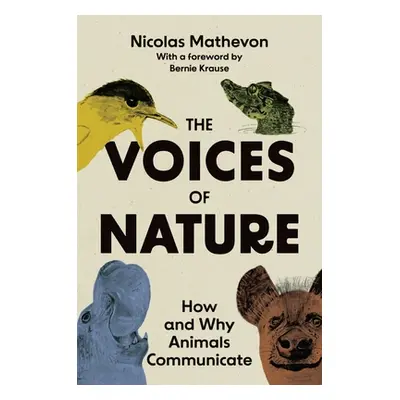 Nicolas Mathevon
With a foreword by
Bernie Krause

THE
VOICES
OF
NATURE

How and Why Animals Communicate